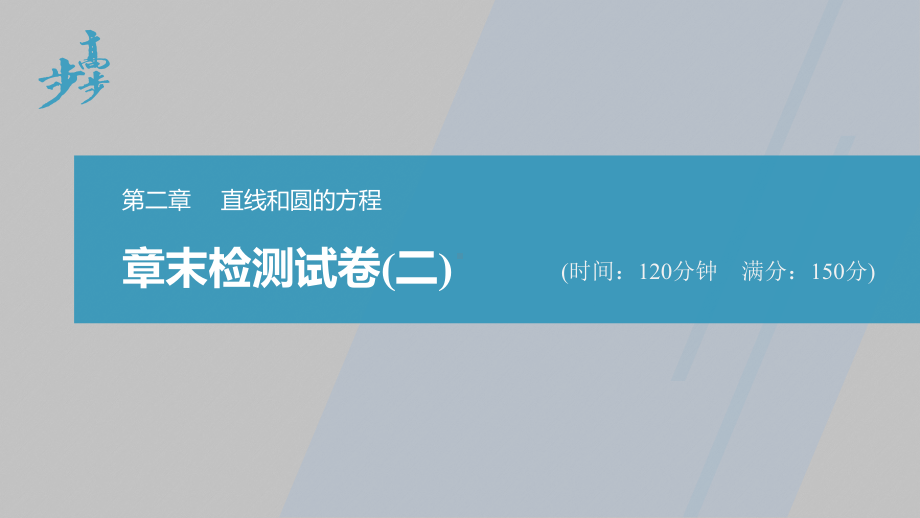 步步高

第二章　直线和圆的方程

章末检测试卷(二)

(时间：120分钟　满分：150分)